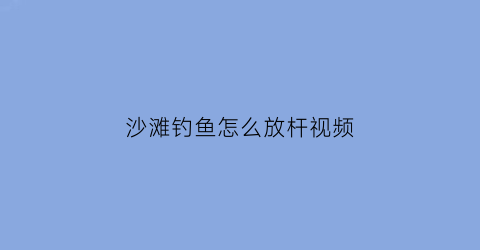 沙滩钓鱼怎么放杆视频